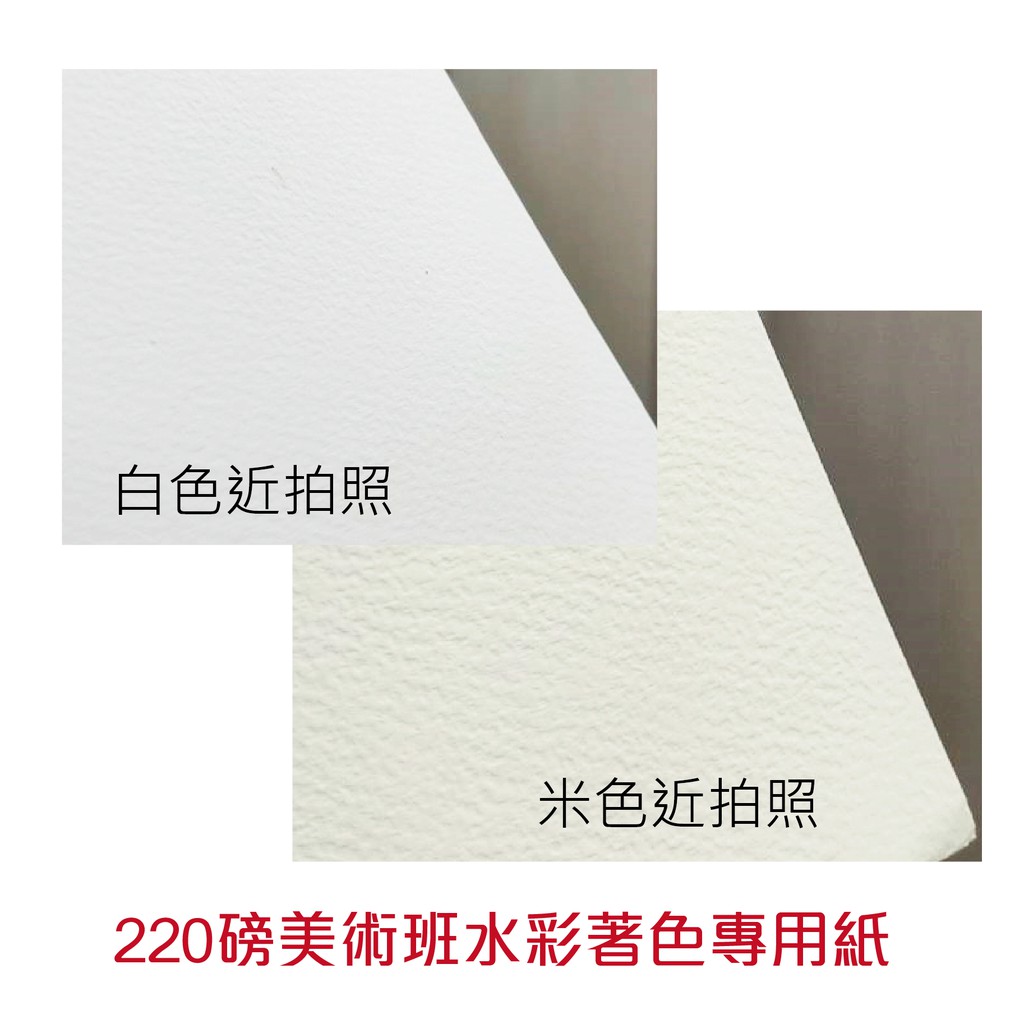 白色近拍照

米色近拍照

220磅美術班水彩著色專用紙